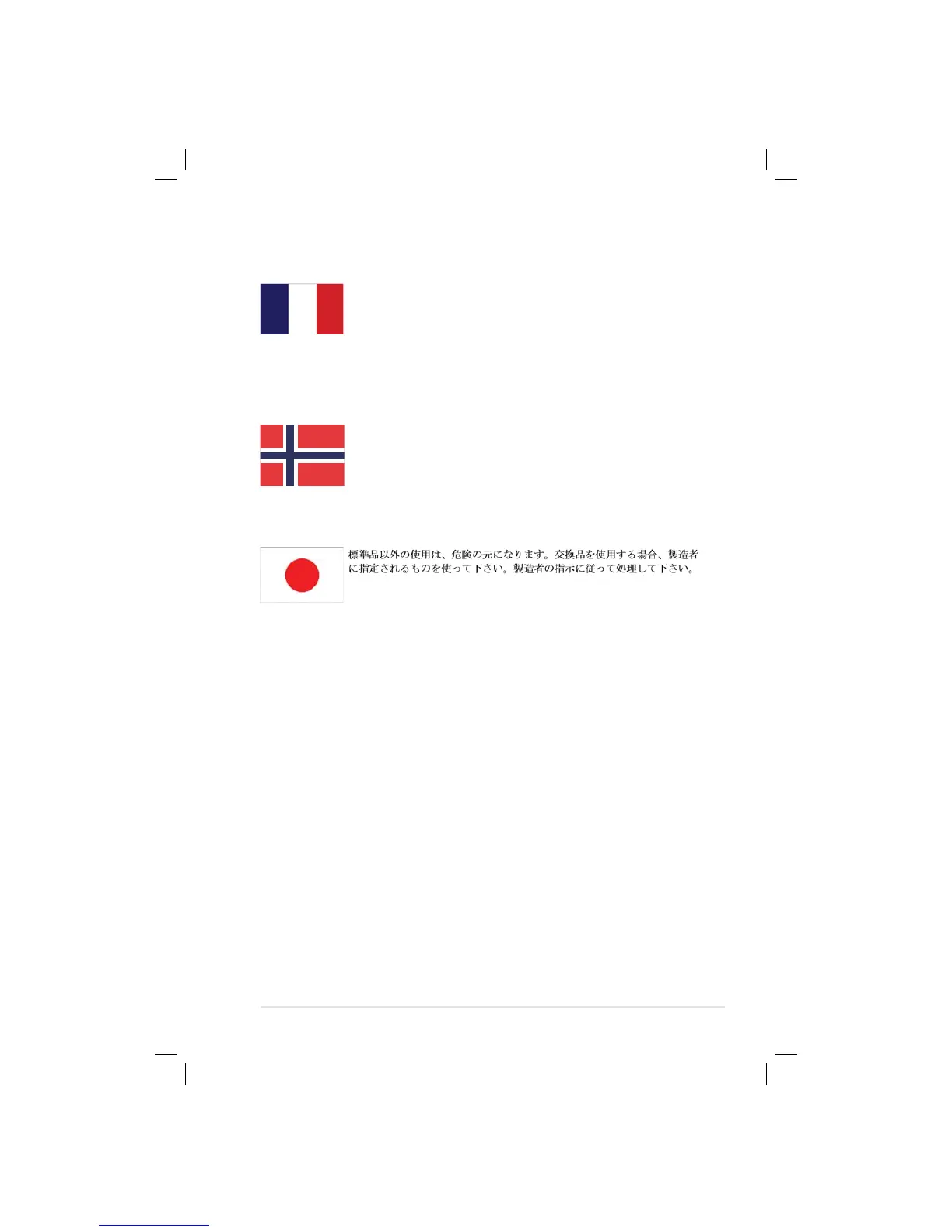 標準品以外の使用は、危険の元になります。交換品を使用する場合、製造者に指定されるものを使って下さい。製造者の指示に従って処理して下さい。